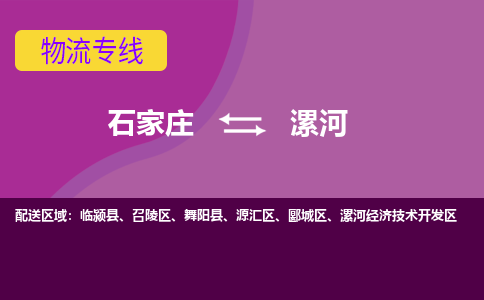 物流专线

石家庄 漯河

配送区域：临颍县、召陵区、舞阳县、源汇区、郾城区、漯河经济技术开发区